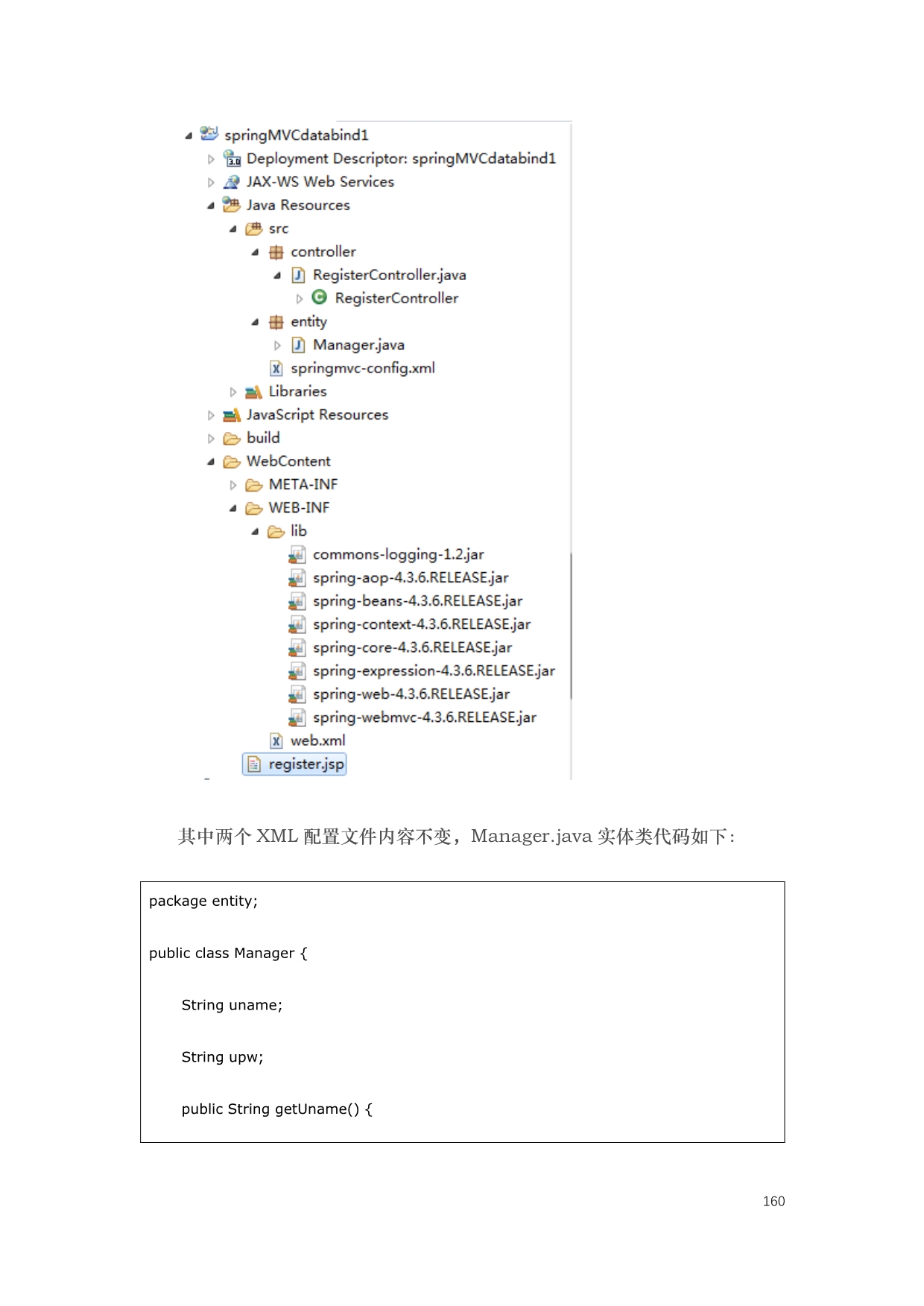 springMVCdatabind1
Deployment Descriptor: springMVCdatabind1
JAX-WS Web Services
Java Resources
src
controller
RegisterController.java
RegisterController
entity
Manager.java
springmvc-config.xml
Libraries
JavaScript Resources
build
WebContent
META-INF
WEB-INF
lib
commons-logging-1.2.jar
spring-aop-4.3.6.RELEASE.jar
spring-beans-4.3.6.RELEASE.jar
spring-context-4.3.6.RELEASE.jar
spring-core-4.3.6.RELEASE.jar
spring-expression-4.3.6.RELEASE.jar
spring-web-4.3.6.RELEASE.jar
spring-webmvc-4.3.6.RELEASE.jar
web.xml
register.jsp

其中两个XML配置文件内容不变，Manager.java实体类代码如下：

package entity;

public class Manager {

String uname;

String upw;

public String getUname() {

160